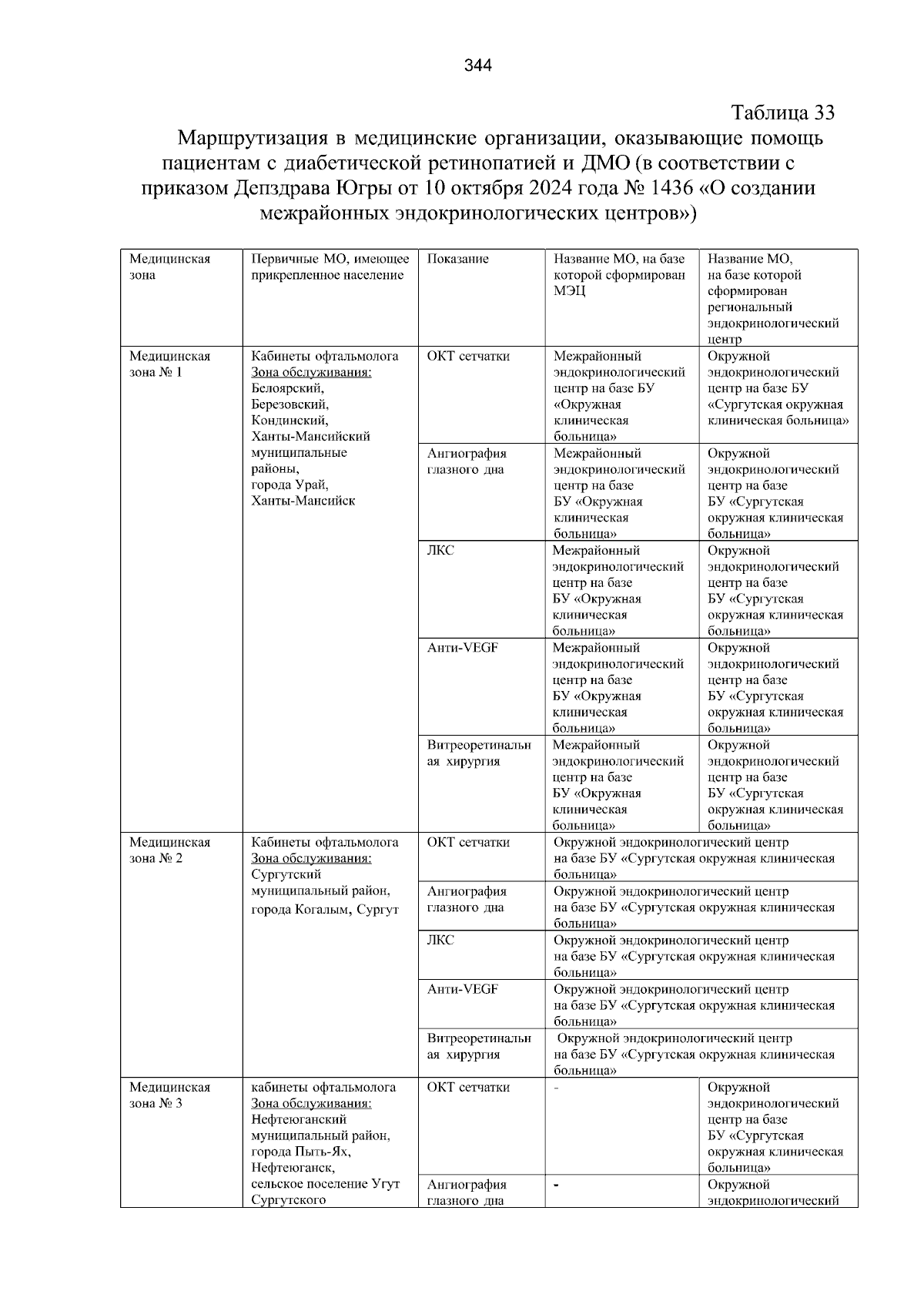 344

Таблица 33

Маршрутизация в медицинские организации, оказывающие помощь пациентам с диабетической ретинопатией и ДМО (в соответствии с приказом Депздрава Югры от 10 октября 2024 года № 1436 «О создании межрайонных эндокринологических центров»)

| Медицинская зона | Первичные МО, имеющее прикрепленное население | Показание | Название МО, на базе которой сформирован МЭЦ | Название МО, на базе которой сформирован региональный эндокринологический центр |
|---|---|---|---|---|
| Медицинская зона № 1 | Кабинеты офтальмолога Зона обслуживания: Белоярский, Березовский, Кондинский, Ханты-Мансийский муниципальные районы, города Урай, Ханты-Мансийск | ОКТ сетчатки | Межрайонный эндокринологический центр на базе БУ «Окружная клиническая больница» | Окружной эндокринологический центр на базе БУ «Сургутская окружная клиническая больница» |
| | | Ангиография глазного дна | Межрайонный эндокринологический центр на базе БУ «Окружная клиническая больница» | Окружной эндокринологический центр на базе БУ «Сургутская окружная клиническая больница» |
| | | ЛКС | Межрайонный эндокринологический центр на базе БУ «Окружная клиническая больница» | Окружной эндокринологический центр на базе БУ «Сургутская окружная клиническая больница» |
| | | Анти-VEGF | Межрайонный эндокринологический центр на базе БУ «Окружная клиническая больница» | Окружной эндокринологический центр на базе БУ «Сургутская окружная клиническая больница» |
| | | Витреоретинальная хирургия | Межрайонный эндокринологический центр на базе БУ «Окружная клиническая больница» | Окружной эндокринологический центр на базе БУ «Сургутская окружная клиническая больница» |
| Медицинская зона № 2 | Кабинеты офтальмолога Зона обслуживания: Сургутский муниципальный район, города Когалым, Сургут | ОКТ сетчатки | Окружной эндокринологический центр на базе БУ «Сургутская окружная клиническая больница» | |
| | | Ангиография глазного дна | Окружной эндокринологический центр на базе БУ «Сургутская окружная клиническая больница» | |
| | | ЛКС | Окружной эндокринологический центр на базе БУ «Сургутская окружная клиническая больница» | |
| | | Анти-VEGF | Окружной эндокринологический центр на базе БУ «Сургутская окружная клиническая больница» | |
| | | Витреоретинальная хирургия | Окружной эндокринологический центр на базе БУ «Сургутская окружная клиническая больница» | |
| Медицинская зона № 3 | кабинеты офтальмолога Зона обслуживания: Нефтеюганский муниципальный район, города Пыть-Ях, Нефтеюганск, сельское поселение Угут Сургутского | ОКТ сетчатки | - | Окружной эндокринологический центр на базе БУ «Сургутская окружная клиническая больница» |
| | | Ангиография глазного дна | - | Окружной эндокринологический |